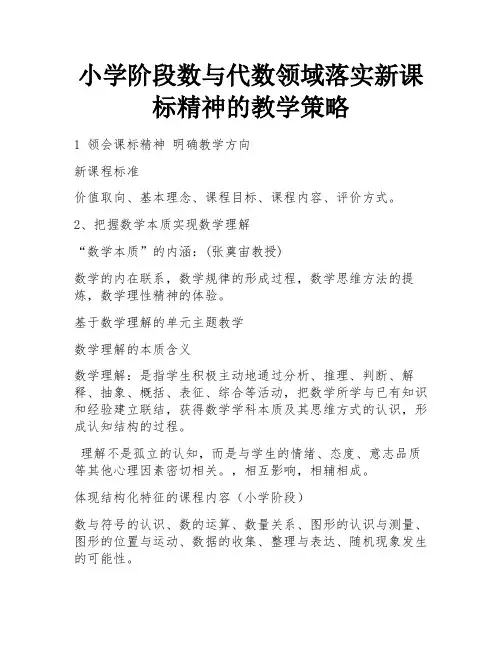 小学阶段数与代数领域落实新课标精神的教学策略

1 领会课标精神 明确教学方向

新课程标准

价值取向、基本理念、课程目标、课程内容、评价方式。

2、把握数学本质实现数学理解

“数学本质”的内涵：(张奠宙教授)

数学的内在联系，数学规律的形成过程，数学思维方法的提炼，数学理性精神的体验。

基于数学理解的单元主题教学

数学理解的本质含义

数学理解：是指学生积极主动地通过分析、推理、判断、解释、抽象、概括、表征、综合等活动，把数学所学与已有知识和经验建立联结，获得数学学科本质及其思维方式的认识，形成认知结构的过程。

理解不是孤立的认知，而是与学生的情绪、态度、意志品质等其他心理因素密切相关。，相互影响，相辅相成。

体现结构化特征的课程内容（小学阶段）

数与符号的认识、数的运算、数量关系、图形的认识与测量、图形的位置与运动、数据的收集、整理与表达、随机现象发生的可能性。